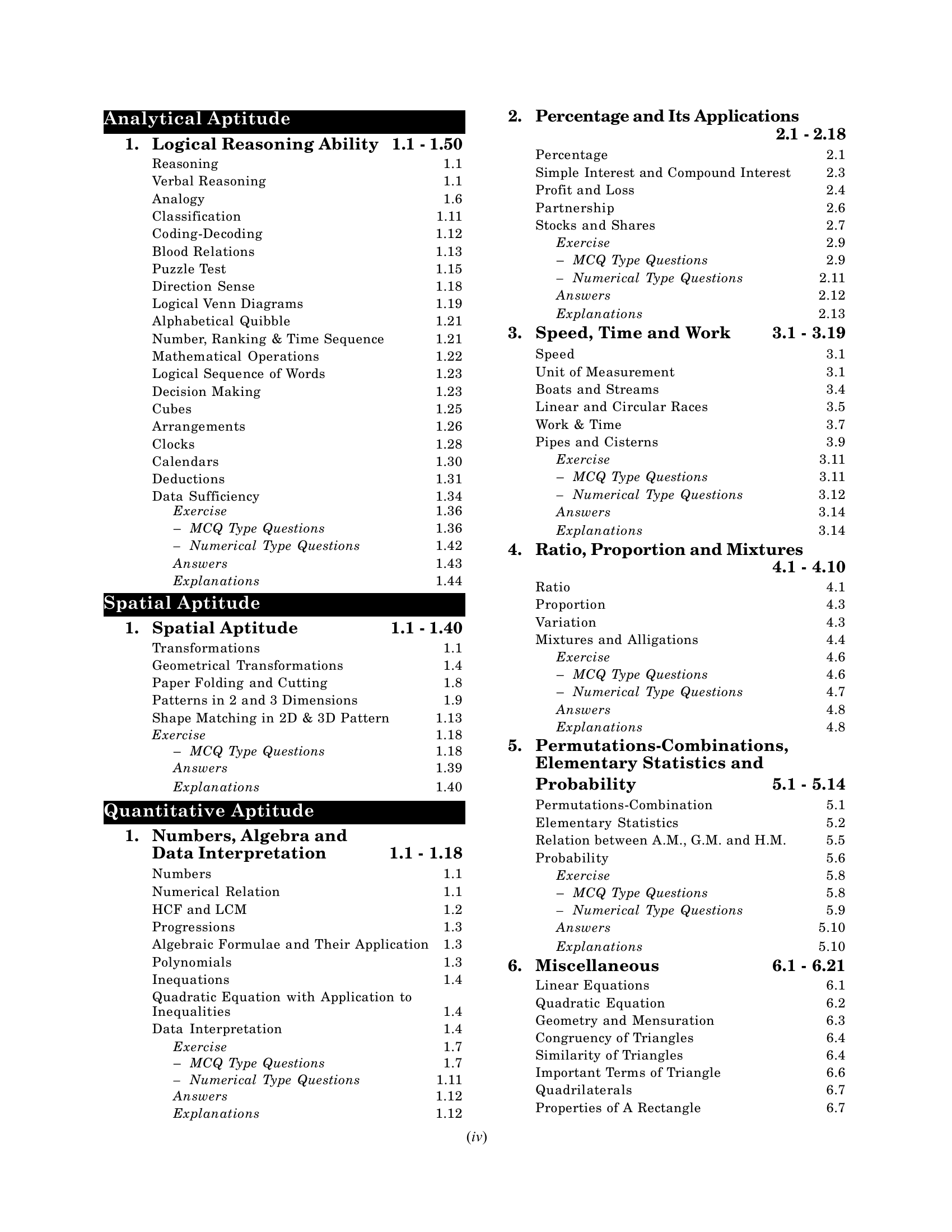 Analytical Aptitude

1. Logical Reasoning Ability 1.1 - 1.50
Reasoning 1.1
Verbal Reasoning 1.1
Analogy 1.6
Classification 1.11
Coding-Decoding 1.12
Blood Relations 1.13
Puzzle Test 1.15
Direction Sense 1.18
Logical Venn Diagrams 1.19
Alphabetical Quibble 1.21
Number, Ranking & Time Sequence 1.21
Mathematical Operations 1.22
Logical Sequence of Words 1.23
Decision Making 1.23
Cubes 1.25
Arrangements 1.26
Clocks 1.28
Calendars 1.30
Deductions 1.31
Data Sufficiency 1.34
Exercise 1.36
– MCQ Type Questions 1.36
– Numerical Type Questions 1.42
Answers 1.43
Explanations 1.44

Spatial Aptitude

1. Spatial Aptitude 1.1 - 1.40
Transformations 1.1
Geometrical Transformations 1.4
Paper Folding and Cutting 1.8
Patterns in 2 and 3 Dimensions 1.9
Shape Matching in 2D & 3D Pattern 1.13
Exercise 1.18
– MCQ Type Questions 1.18
Answers 1.39
Explanations 1.40

Quantitative Aptitude

1. Numbers, Algebra and Data Interpretation 1.1 - 1.18
Numbers 1.1
Numerical Relation 1.1
HCF and LCM 1.2
Progressions 1.3
Algebraic Formulae and Their Application 1.3
Polynomials 1.3
Inequations 1.4
Quadratic Equation with Application to Inequalities 1.4
Data Interpretation 1.4
Exercise 1.7
– MCQ Type Questions 1.7
– Numerical Type Questions 1.11
Answers 1.12
Explanations 1.12

2. Percentage and Its Applications 2.1 - 2.18
Percentage 2.1
Simple Interest and Compound Interest 2.3
Profit and Loss 2.4
Partnership 2.6
Stocks and Shares 2.7
Exercise 2.9
– MCQ Type Questions 2.9
– Numerical Type Questions 2.11
Answers 2.12
Explanations 2.13

3. Speed, Time and Work 3.1 - 3.19
Speed 3.1
Unit of Measurement 3.1
Boats and Streams 3.4
Linear and Circular Races 3.5
Work & Time 3.7
Pipes and Cisterns 3.9
Exercise 3.11
– MCQ Type Questions 3.11
– Numerical Type Questions 3.12
Answers 3.14
Explanations 3.14

4. Ratio, Proportion and Mixtures 4.1 - 4.10
Ratio 4.1
Proportion 4.3
Variation 4.3
Mixtures and Alligations 4.4
Exercise 4.6
– MCQ Type Questions 4.6
– Numerical Type Questions 4.7
Answers 4.8
Explanations 4.8

5. Permutations-Combinations, Elementary Statistics and Probability 5.1 - 5.14
Permutations-Combination 5.1
Elementary Statistics 5.2
Relation between A.M., G.M. and H.M. 5.5
Probability 5.6
Exercise 5.8
– MCQ Type Questions 5.8
– Numerical Type Questions 5.9
Answers 5.10
Explanations 5.10

6. Miscellaneous 6.1 - 6.21
Linear Equations 6.1
Quadratic Equation 6.2
Geometry and Mensuration 6.3
Congruency of Triangles 6.4
Similarity of Triangles 6.4
Important Terms of Triangle 6.6
Quadrilaterals 6.7
Properties of A Rectangle 6.7

(iv)